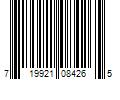 7 19921 08426 5